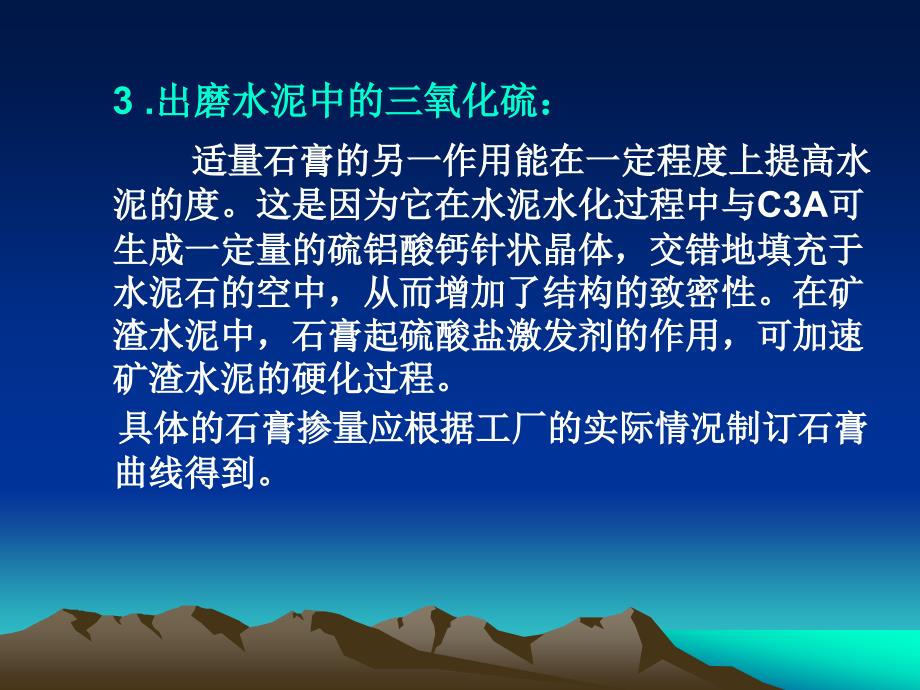 3 .出磨水泥中的三氧化硫：

适量石膏的另一作用能在一定程度上提高水泥的度。这是因为它在水泥水化过程中与C3A可生成一定量的硫铝酸钙针状晶体，交错地填充于水泥石的空中，从而增加了结构的致密性。在矿渣水泥中，石膏起硫酸盐激发剂的作用，可加速矿渣水泥的硬化过程。

具体的石膏掺量应根据工厂的实际情况制订石膏曲线得到。